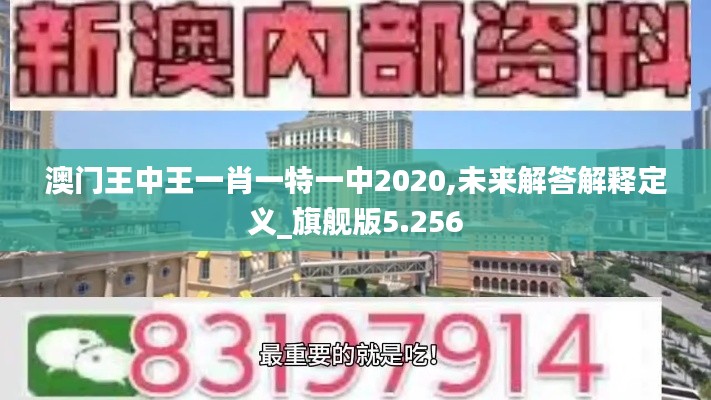 新澳内部资料

澳门王中王一肖一特一中2020,未来解答解释定义_旗舰版5.256

83197914

最重要的就是吃!